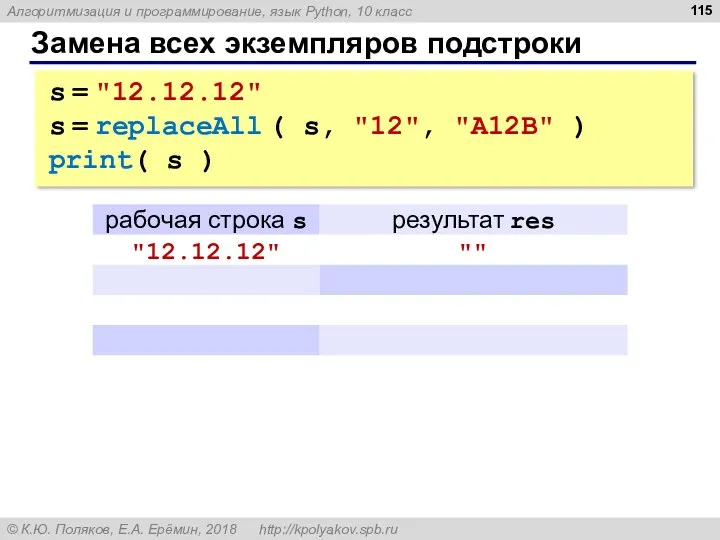 Алгоритмизация и программирование, язык Python, 10 класс

115

Замена всех экземпляров подстроки

s = "12.12.12"
s = replaceAll ( s, "12", "A12B" )
print( s )

| рабочая строка s | результат res |
|---|---|
| "12.12.12" | "" |
| | |
| | |
| | |

© К.Ю. Поляков, Е.А. Ерёмин, 2018 http://kpolyakov.spb.ru